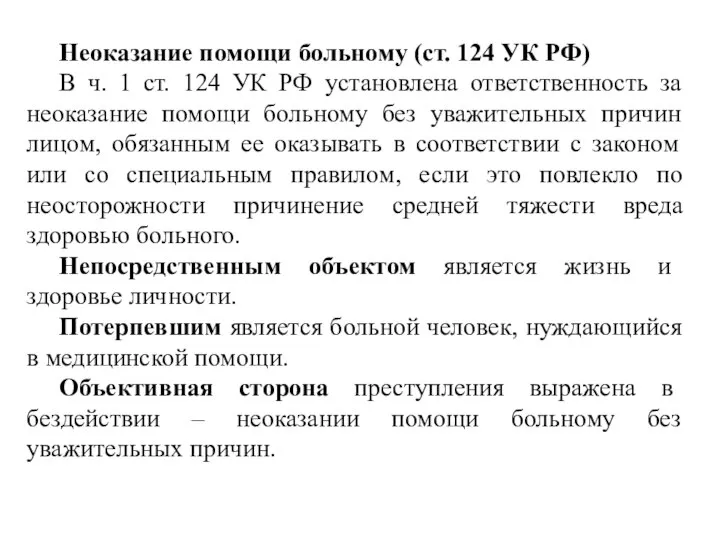 Неоказание помощи больному (ст. 124 УК РФ)

В ч. 1 ст. 124 УК РФ установлена ответственность за неоказание помощи больному без уважительных причин лицом, обязанным ее оказывать в соответствии с законом или со специальным правилом, если это повлекло по неосторожности причинение средней тяжести вреда здоровью больного.

Непосредственным объектом является жизнь и здоровье личности.

Потерпевшим является больной человек, нуждающийся в медицинской помощи.

Объективная сторона преступления выражена в бездействии – неоказании помощи больному без уважительных причин.